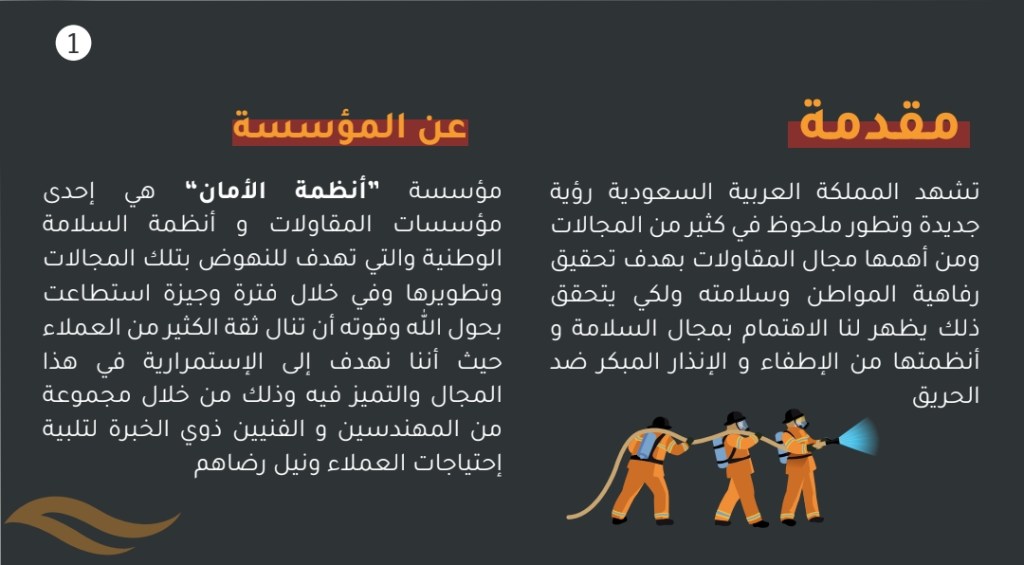 1

مقدمة

تشهد المملكة العربية السعودية رؤية جديدة وتطور ملحوظ في كثير من المجالات ومن أهمها مجال المقاولات بهدف تحقيق رفاهية المواطن وسلامته ولكي يتحقق ذلك يظهر لنا الاهتمام بمجال السلامة و أنظمتها من الإطفاء و الإنذار المبكر ضد الحريق

عن المؤسسة

مؤسسة "أنظمة الأمان" هي إحدى مؤسسات المقاولات و أنظمة السلامة الوطنية والتي تهدف للنهوض بتلك المجالات وتطويرها وفي خلال فترة وجيزة استطاعت بحول الله وقوته أن تنال ثقة الكثير من العملاء حيث أننا نهدف إلى الإستمرارية في هذا المجال والتميز فيه وذلك من خلال مجموعة من المهندسين و الفنيين ذوي الخبرة لتلبية إحتياجات العملاء ونيل رضاهم